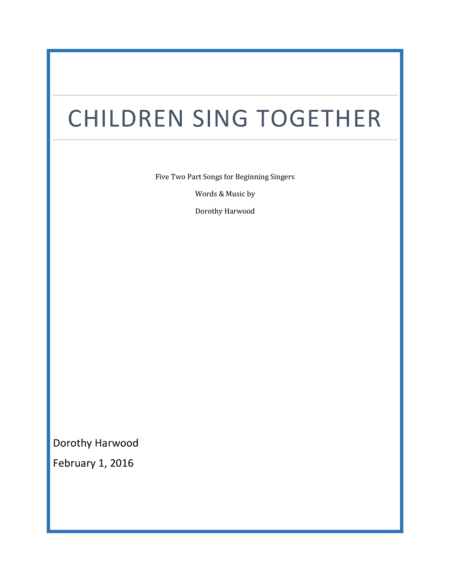 CHILDREN SING TOGETHER

Five Two Part Songs for Beginning Singers

Words & Music by

Dorothy Harwood

Dorothy Harwood

February 1, 2016